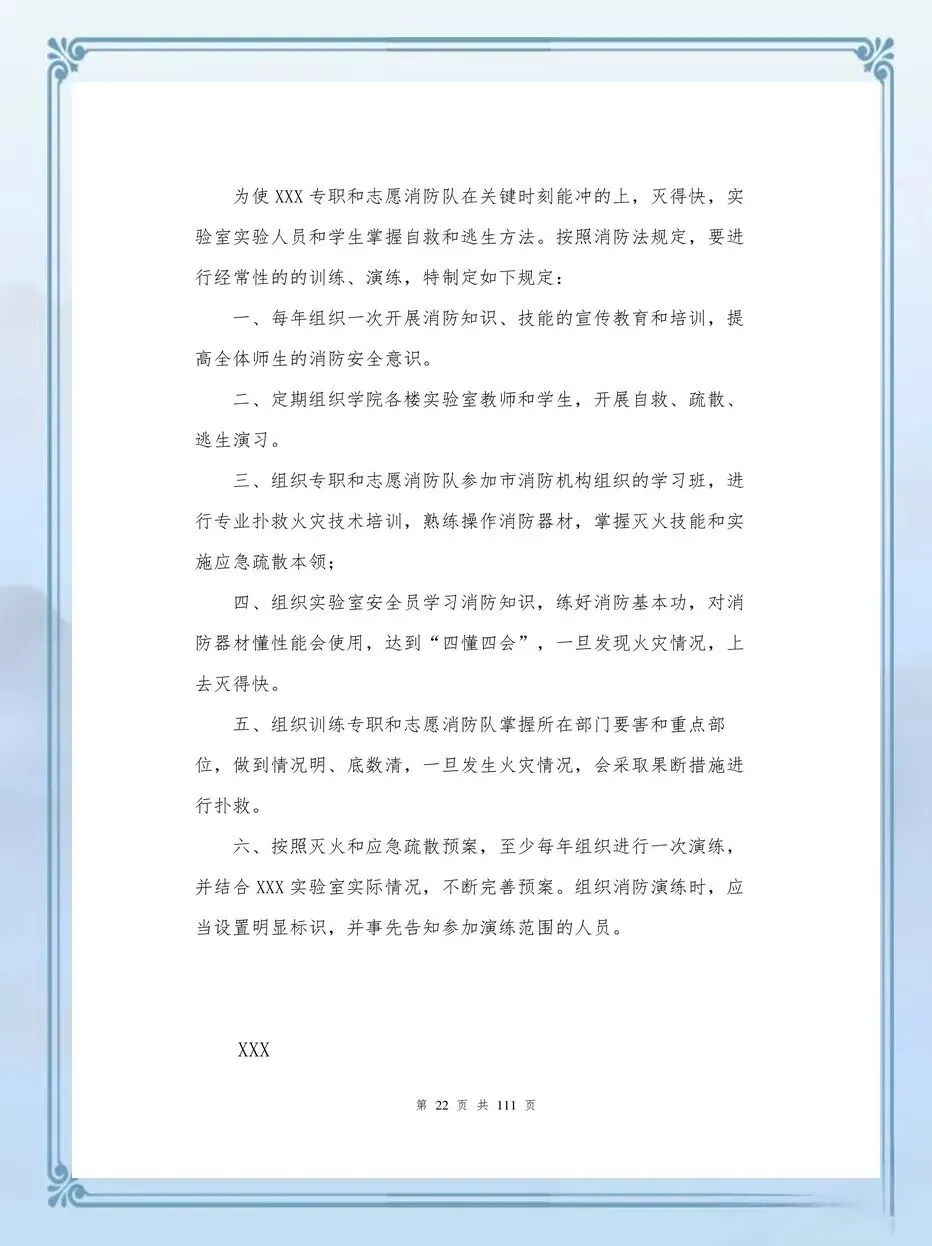 为使 XXX 专职和志愿消防队在关键时刻能冲的上，灭得快，实验室实验人员和学生掌握自救和逃生方法。按照消防法规定，要进行经常性的的训练、演练，特制定如下规定：

一、每年组织一次开展消防知识、技能的宣传教育和培训，提高全体师生的消防安全意识。

二、定期组织学院各楼实验室教师和学生，开展自救、疏散、逃生演习。

三、组织专职和志愿消防队参加市消防机构组织的学习班，进行专业扑救火灾技术培训，熟练操作消防器材，掌握灭火技能和实施应急疏散本领；

四、组织实验室安全员学习消防知识，练好消防基本功，对消防器材懂性能会使用，达到“四懂四会”，一旦发现火灾情况，上去灭得快。

五、组织训练专职和志愿消防队掌握所在部门要害和重点部位，做到情况明、底数清，一旦发生火灾情况，会采取果断措施进行扑救。

六、按照灭火和应急疏散预案，至少每年组织进行一次演练，并结合 XXX 实验室实际情况，不断完善预案。组织消防演练时，应当设置明显标识，并事先告知参加演练范围的人员。

XXX

第 22 页 共 111 页